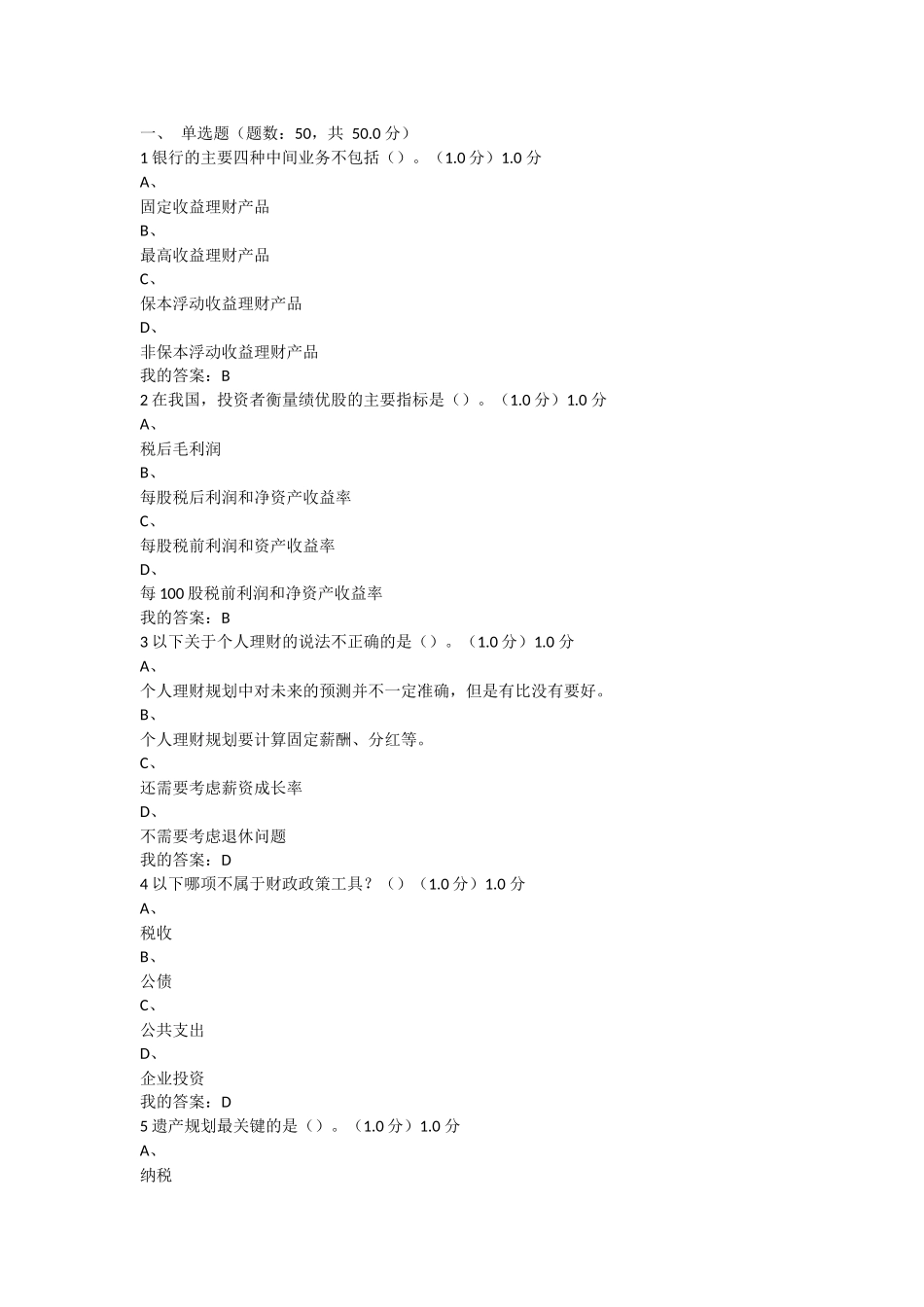 一、 单选题（题数：50，共 50.0 分）
1 银行的主要四种中间业务不包括（）。（1.0 分）1.0 分
A、
固定收益理财产品
B、
最高收益理财产品
C、
保本浮动收益理财产品
D、
非保本浮动收益理财产品
我的答案：B
2 在我国，投资者衡量绩优股的主要指标是（）。（1.0 分）1.0 分
A、
税后毛利润
B、
每股税后利润和净资产收益率
C、
每股税前利润和资产收益率
D、
每 100 股税前利润和净资产收益率
我的答案：B
3 以下关于个人理财的说法不正确的是（）。（1.0 分）1.0 分
A、
个人理财规划中对未来的预测并不一定准确，但是有比没有要好。
B、
个人理财规划要计算固定薪酬、分红等。
C、
还需要考虑薪资成长率
D、
不需要考虑退休问题
我的答案：D
4 以下哪项不属于财政政策工具？（）（1.0 分）1.0 分
A、
税收
B、
公债
C、
公共支出
D、
企业投资
我的答案：D
5 遗产规划最关键的是（）。（1.0 分）1.0 分
A、
纳税